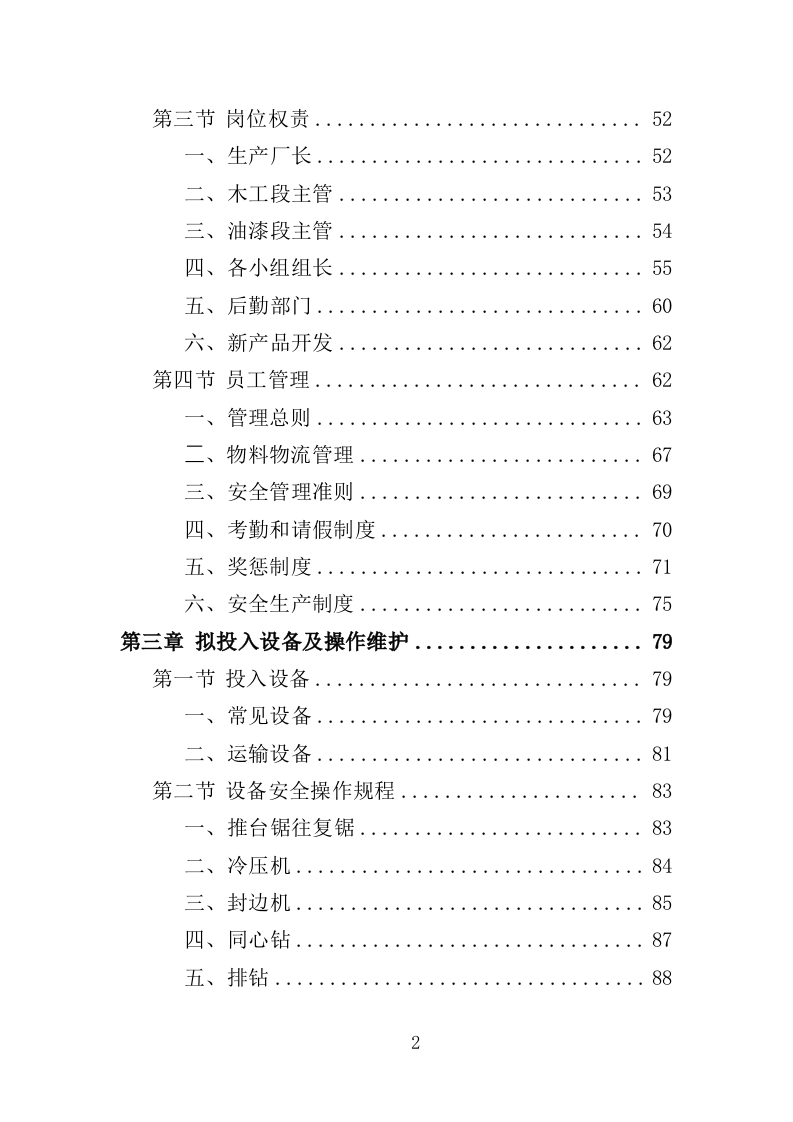 第三节 岗位权责 .............................. 52

一、生产厂长 .............................. 52

二、木工段主管 ............................ 53

三、油漆段主管 ............................ 54

四、各小组组长 ............................ 55

五、后勤部门 .............................. 60

六、新产品开发 ............................ 62

第四节 员工管理 .............................. 62

一、管理总则 .............................. 63

二、物料物流管理 .......................... 67

三、安全管理准则 .......................... 69

四、考勤和请假制度 ........................ 70

五、奖惩制度 .............................. 71

六、安全生产制度 .......................... 75

第三章 拟投入设备及操作维护 ..................... 79

第一节 投入设备 .............................. 79

一、常见设备 .............................. 79

二、运输设备 .............................. 81

第二节 设备安全操作规程 ...................... 83

一、推台锯往复锯 .......................... 83

二、冷压机 ................................ 84

三、封边机 ................................ 85

四、同心钻 ................................ 87

五、排钻 .................................. 88

2